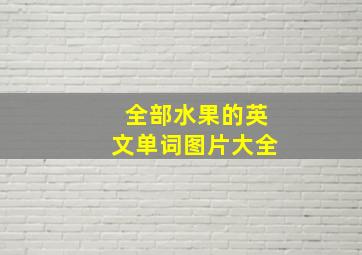 全部水果的英文单词图片大全